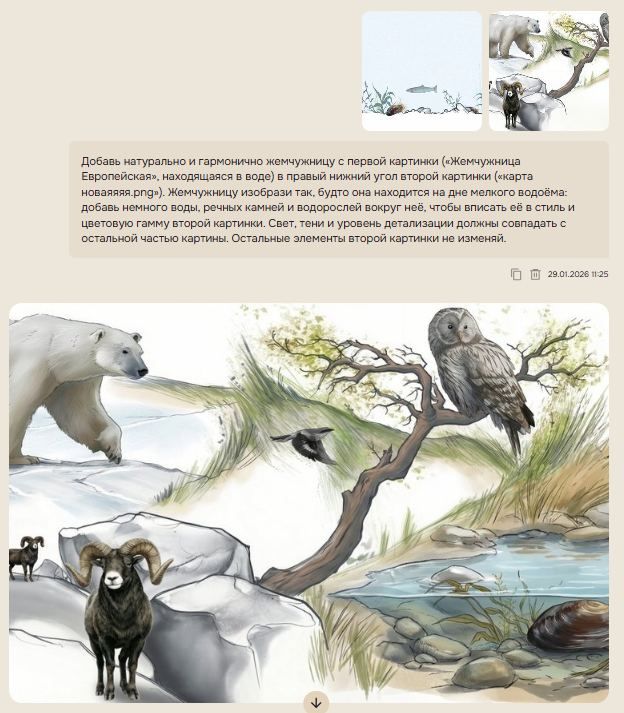 Добавь натурально и гармонично жемчужницу с первой картинки («Жемчужница Европейская», находящаяся в воде) в правый нижний угол второй картинки («карта новаяяяя.png»). Жемчужницу изобрази так, будто она находится на дне мелкого водоёма: добавь немного воды, речных камней и водорослей вокруг неё, чтобы вписать её в стиль и цветовую гамму второй картинки. Свет, тени и уровень детализации должны совпадать с остальной частью картины. Остальные элементы второй картинки не изменяй.

29.01.2026 11:25